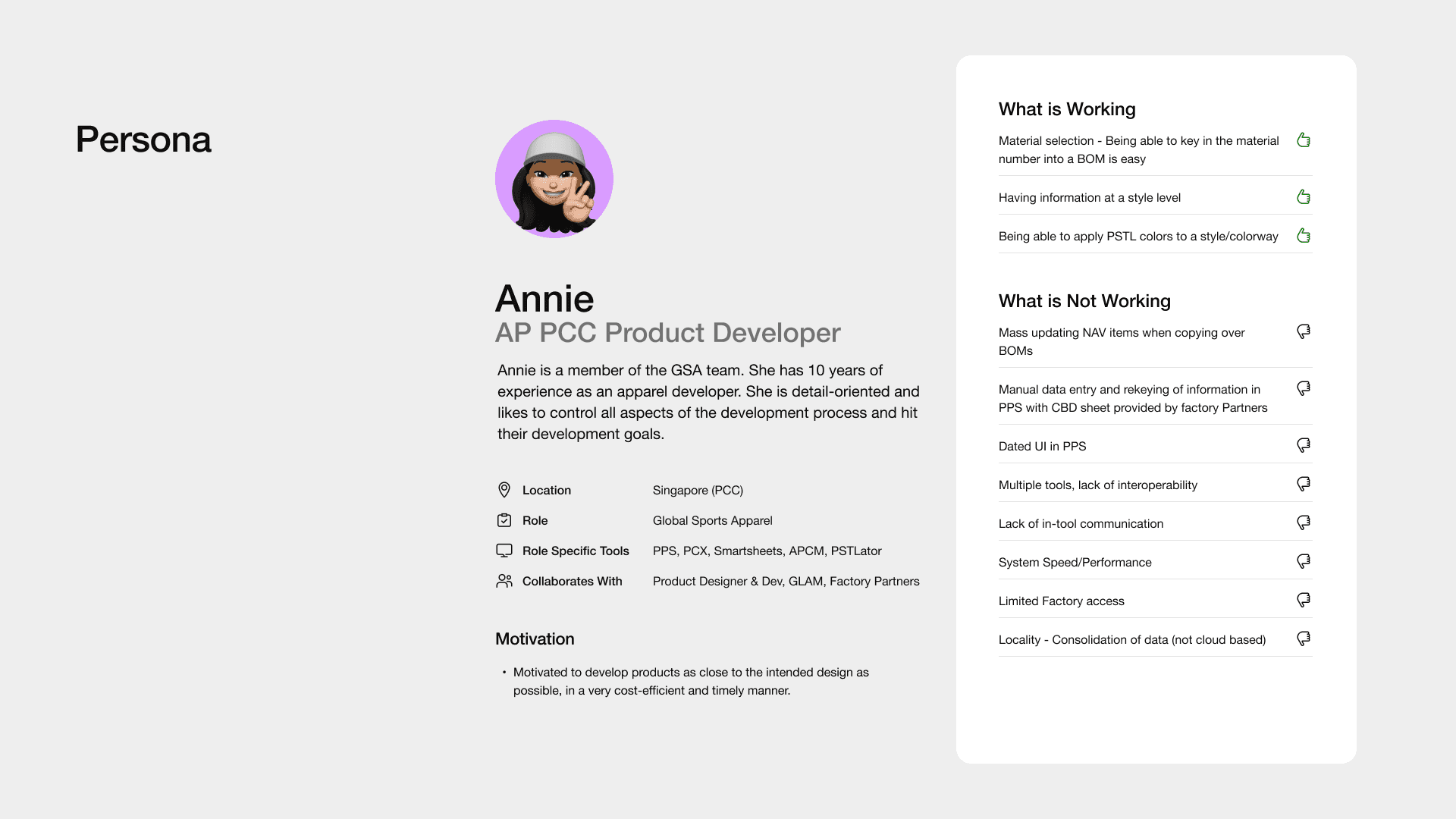 Persona

Annie
AP PCC Product Developer

Annie is a member of the GSA team. She has 10 years of experience as an apparel developer. She is detail-oriented and likes to control all aspects of the development process and hit their development goals.

Location Singapore (PCC)
Role Global Sports Apparel
Role Specific Tools PPS, PCX, Smartsheets, APCM, PSTLator
Collaborates With Product Designer & Dev, GLAM, Factory Partners

Motivation

• Motivated to develop products as close to the intended design as possible, in a very cost-efficient and timely manner.

What is Working

Material selection - Being able to key in the material number into a BOM is easy

Having information at a style level

Being able to apply PSTL colors to a style/colorway

What is Not Working

Mass updating NAV items when copying over BOMs

Manual data entry and rekeying of information in PPS with CBD sheet provided by factory Partners

Dated UI in PPS

Multiple tools, lack of interoperability

Lack of in-tool communication

System Speed/Performance

Limited Factory access

Locality - Consolidation of data (not cloud based)